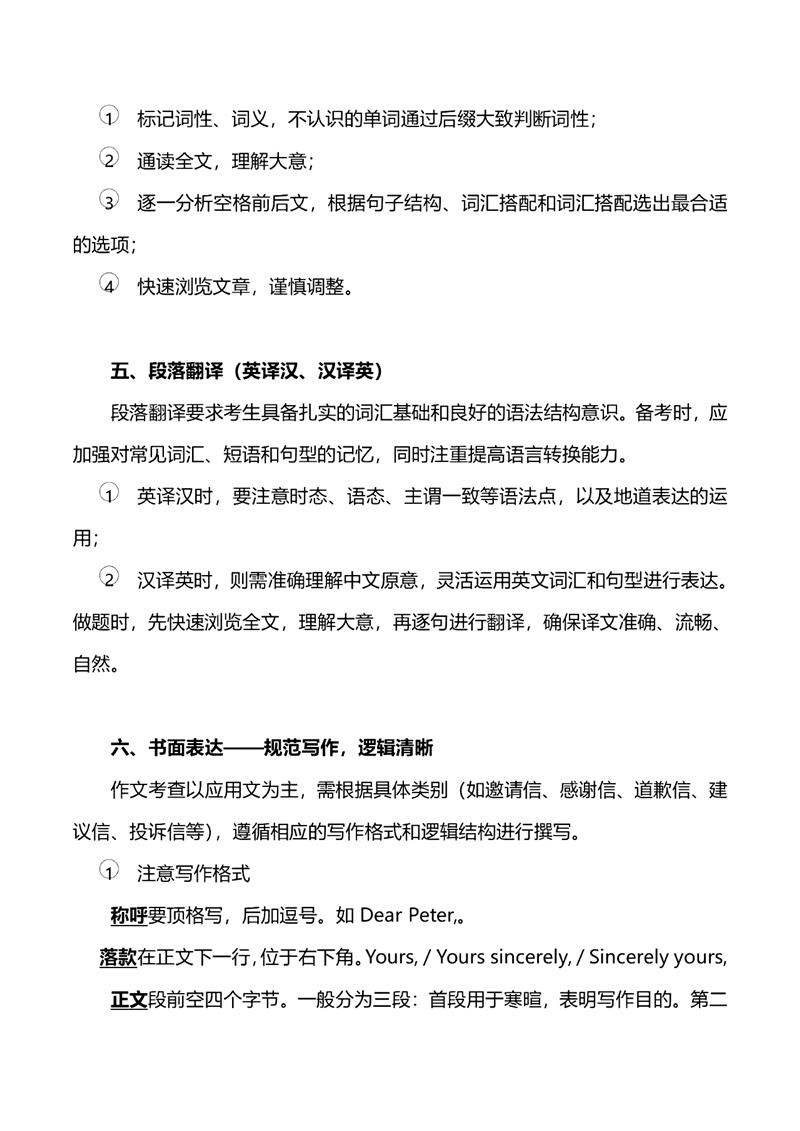 ① 标记词性、词义，不认识的单词通过后缀大致判断词性；

② 通读全文，理解大意；

③ 逐一分析空格前后文，根据句子结构、词汇搭配和词汇搭配选出最合适的选项；

④ 快速浏览文章，谨慎调整。

五、段落翻译（英译汉、汉译英）

段落翻译要求考生具备扎实的词汇基础和良好的语法结构意识。备考时，应加强对常见词汇、短语和句型的记忆，同时注重提高语言转换能力。

① 英译汉时，要注意时态、语态、主谓一致等语法点，以及地道表达的运用；

② 汉译英时，则需准确理解中文原意，灵活运用英文词汇和句型进行表达。做题时，先快速浏览全文，理解大意，再逐句进行翻译，确保译文准确、流畅、自然。

六、书面表达——规范写作，逻辑清晰

作文考查以应用文为主，需根据具体类别（如邀请信、感谢信、道歉信、建议信、投诉信等），遵循相应的写作格式和逻辑结构进行撰写。

① 注意写作格式

称呼要顶格写，后加逗号。如 Dear Peter,。

落款在正文下一行，位于右下角。Yours, / Yours sincerely, / Sincerely yours,

正文段前空四个字节。一般分为三段：首段用于寒暄，表明写作目的。第二